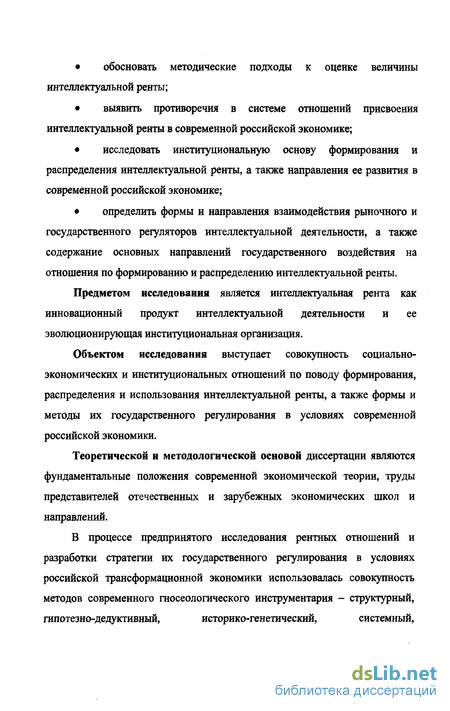 • обосновать методические подходы к оценке величины интеллектуальной ренты;

• выявить противоречия в системе отношений присвоения интеллектуальной ренты в современной российской экономике;

• исследовать институциональную основу формирования и распределения интеллектуальной ренты, а также направления ее развития в современной российской экономике;

• определить формы и направления взаимодействия рыночного и государственного регуляторов интеллектуальной деятельности, а также содержание основных направлений государственного воздействия на отношения по формированию и распределению интеллектуальной ренты.

Предметом исследования является интеллектуальная рента как инновационный продукт интеллектуальной деятельности и ее эволюционирующая институциональная организация.

Объектом исследования выступает совокупность социально-экономических и институциональных отношений по поводу формирования, распределения и использования интеллектуальной ренты, а также формы и методы их государственного регулирования в условиях современной российской экономики.

Теоретической и методологической основой диссертации являются фундаментальные положения современной экономической теории, труды представителей отечественных и зарубежных экономических школ и направлений.

В процессе предпринятого исследования рентных отношений и разработки стратегии их государственного регулирования в условиях российской трансформационной экономики использовалась совокупность методов современного гносеологического инструментария – структурный, гипотезно-дедуктивный, историко-генетический, системный,

dsLib.net
библиотека диссертаций